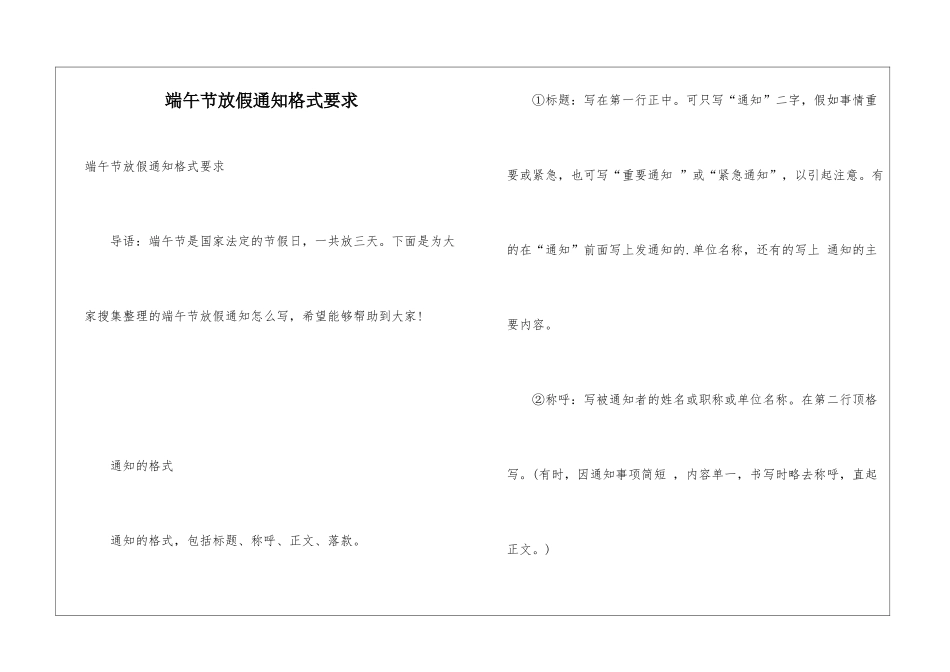 端午节放假通知格式要求

端午节放假通知格式要求

导语：端午节是国家法定的节假日，一共放三天。下面是为大家搜集整理的端午节放假通知怎么写，希望能够帮助到大家！

通知的格式

通知的格式，包括标题、称呼、正文、落款。

①标题：写在第一行正中。可只写“通知”二字，假如事情重要或紧急，也可写“重要通知 ”或“紧急通知”，以引起注意。有的在“通知”前面写上发通知的.单位名称，还有的写上 通知的主要内容。

②称呼：写被通知者的姓名或职称或单位名称。在第二行顶格写。(有时，因通知事项简短 ，内容单一，书写时略去称呼，直起正文。)